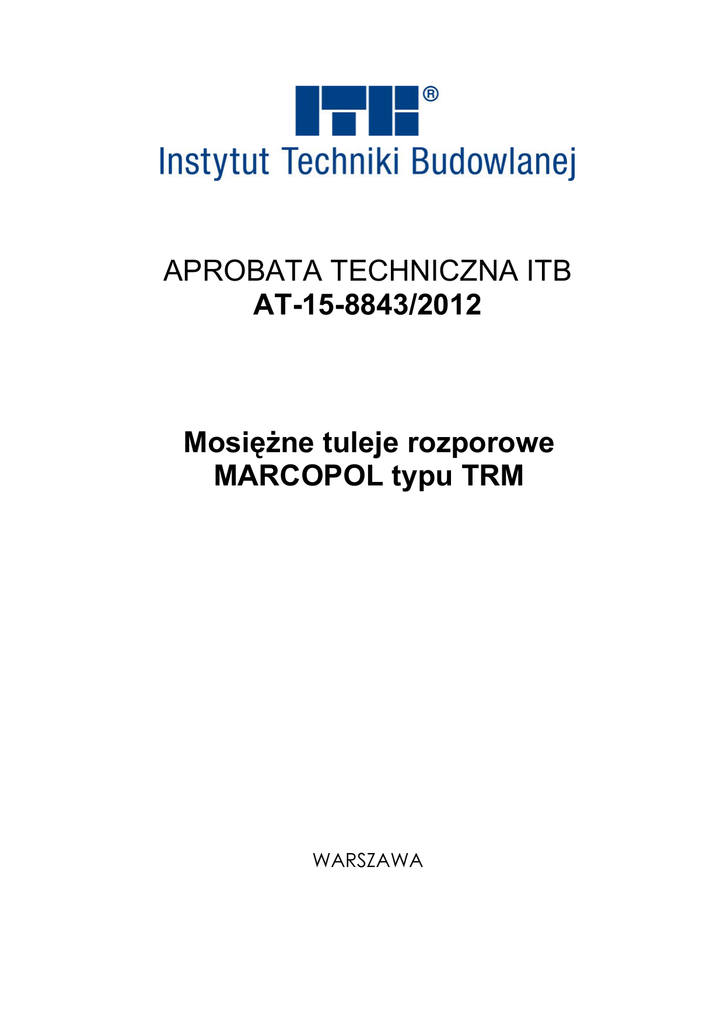 ITB®
Instytut Techniki Budowlanej

APROBATA TECHNICZNA ITB
AT-15-8843/2012

Mosiężne tuleje rozporowe
MARCOPOL typu TRM

WARSZAWA